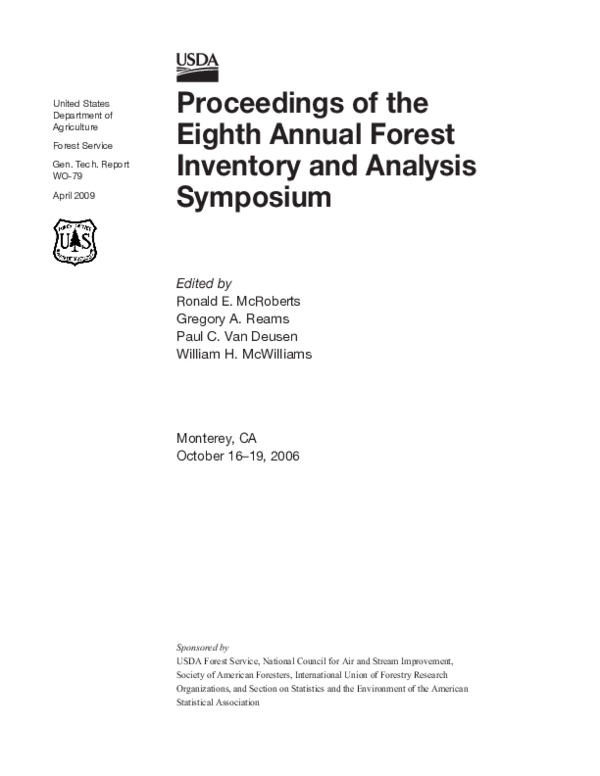 USDA

United States Department of Agriculture

Forest Service

Gen. Tech. Report WO-79

April 2009

FOREST SERVICE
U S
DEPARTMENT OF AGRICULTURE

Proceedings of the Eighth Annual Forest Inventory and Analysis Symposium

Edited by
Ronald E. McRoberts
Gregory A. Reams
Paul C. Van Deusen
William H. McWilliams

Monterey, CA
October 16–19, 2006

Sponsored by
USDA Forest Service, National Council for Air and Stream Improvement, Society of American Foresters, International Union of Forestry Research Organizations, and Section on Statistics and the Environment of the American Statistical Association